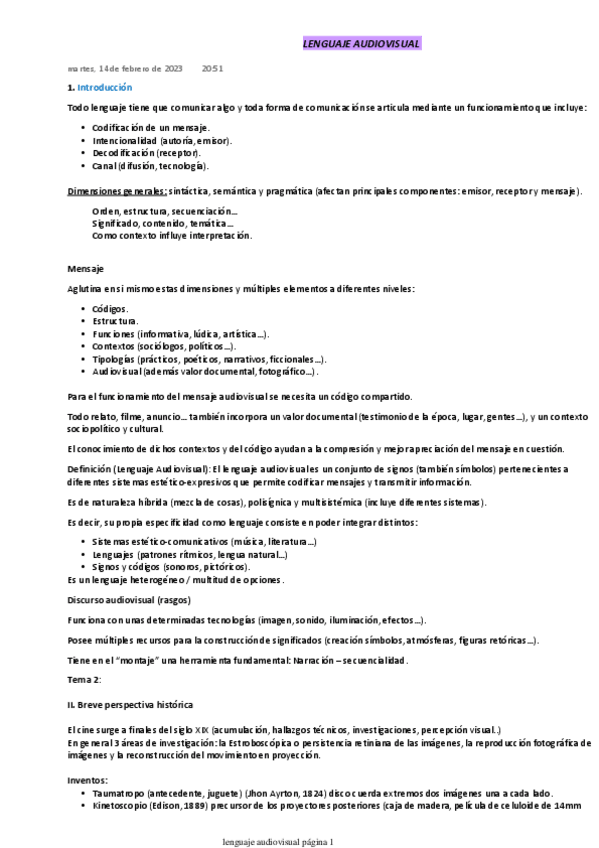 LENGUAJE AUDIOVISUAL

martes, 14 de febrero de 2023 20:51

1. Introducción

Todo lenguaje tiene que comunicar algo y toda forma de comunicación se articula mediante un funcionamiento que incluye:

- Codificación de un mensaje.
- Intencionalidad (autoría, emisor).
- Decodificación (receptor).
- Canal (difusión, tecnología).

Dimensiones generales: sintáctica, semántica y pragmática (afectan principales componentes: emisor, receptor y mensaje).

Orden, estructura, secuenciación…
Significado, contenido, temática…
Como contexto influye interpretación.

Mensaje

Aglutina en si mismo estas dimensiones y múltiples elementos a diferentes niveles:

- Códigos.
- Estructura.
- Funciones (informativa, lúdica, artística…).
- Contextos (sociólogos, políticos…).
- Tipologías (prácticos, poéticos, narrativos, ficcionales…).
- Audiovisual (además valor documental, fotográfico…).

Para el funcionamiento del mensaje audiovisual se necesita un código compartido.

Todo relato, filme, anuncio… también incorpora un valor documental (testimonio de la época, lugar, gentes…), y un contexto sociopolítico y cultural.

El conocimiento de dichos contextos y del código ayudan a la compresión y mejor apreciación del mensaje en cuestión.

Definición (Lenguaje Audiovisual): El lenguaje audiovisual es un conjunto de signos (también símbolos) pertenecientes a diferentes sistemas estético-expresivos que permite codificar mensajes y transmitir información.

Es de naturaleza híbrida (mezcla de cosas), polisígnica y multisistémica (incluye diferentes sistemas).

Es decir, su propia especificidad como lenguaje consiste en poder integrar distintos:

- Sistemas estético-comunicativos (música, literatura…)
- Lenguajes (patrones rítmicos, lengua natural…)
- Signos y códigos (sonoros, pictóricos).

Es un lenguaje heterogéneo / multitud de opciones.

Discurso audiovisual (rasgos)

Funciona con unas determinadas tecnologías (imagen, sonido, iluminación, efectos…).

Posee múltiples recursos para la construcción de significados (creación símbolos, atmósferas, figuras retóricas…).

Tiene en el "montaje" una herramienta fundamental: Narración – secuencialidad.

Tema 2:

II. Breve perspectiva histórica

El cine surge a finales del siglo XIX (acumulación, hallazgos técnicos, investigaciones, percepción visual.)
En general 3 áreas de investigación: la Estroboscópica o persistencia retiniana de las imágenes, la reproducción fotográfica de imágenes y la reconstrucción del movimiento en proyección.

Inventos:
- Taumatropo (antecedente, juguete) (Jhon Ayrton, 1824) disco cuerda extremos dos imágenes una a cada lado.
- Kinetoscopio (Edison, 1889) precursor de los proyectores posteriores (caja de madera, película de celuloide de 14mm

lenguaje audiovisual página 1